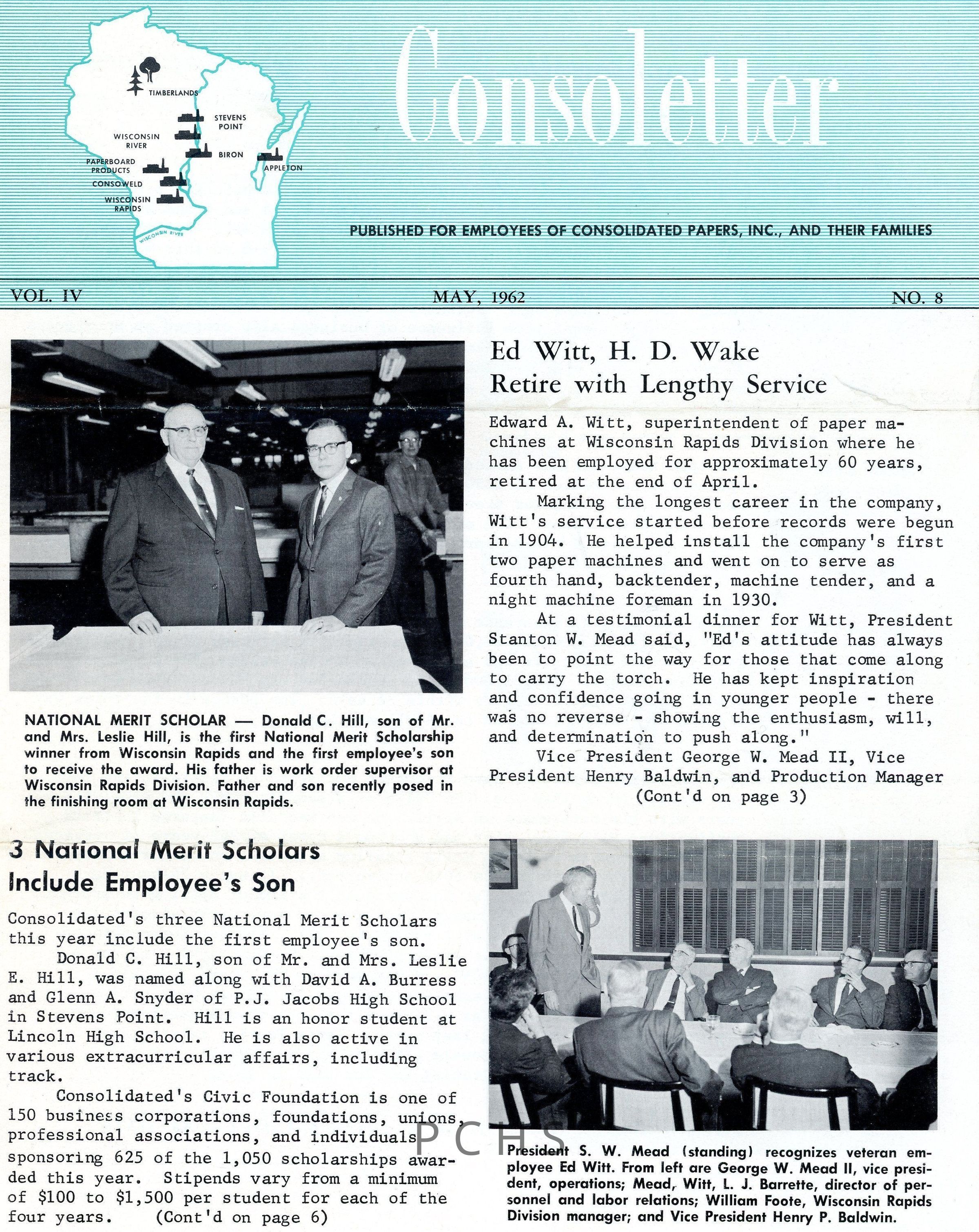 TIMBERLANDS
STEVENS POINT
WISCONSIN RIVER
BIRON
PAPERBOARD PRODUCTS
APPLETON
CONSOWELD
WISCONSIN RAPIDS
WISCONSIN RIVER

Consoletter

PUBLISHED FOR EMPLOYEES OF CONSOLIDATED PAPERS, INC., AND THEIR FAMILIES

VOL. IV
MAY, 1962
NO. 8

NATIONAL MERIT SCHOLAR — Donald C. Hill, son of Mr. and Mrs. Leslie Hill, is the first National Merit Scholarship winner from Wisconsin Rapids and the first employee's son to receive the award. His father is work order supervisor at Wisconsin Rapids Division. Father and son recently posed in the finishing room at Wisconsin Rapids.

3 National Merit Scholars Include Employee's Son

Consolidated's three National Merit Scholars this year include the first employee's son.

Donald C. Hill, son of Mr. and Mrs. Leslie E. Hill, was named along with David A. Burress and Glenn A. Snyder of P.J. Jacobs High School in Stevens Point. Hill is an honor student at Lincoln High School. He is also active in various extracurricular affairs, including track.

Consolidated's Civic Foundation is one of 150 business corporations, foundations, unions, professional associations, and individuals sponsoring 625 of the 1,050 scholarships awarded this year. Stipends vary from a minimum of $100 to $1,500 per student for each of the four years. (Cont'd on page 6)

Ed Witt, H. D. Wake Retire with Lengthy Service

Edward A. Witt, superintendent of paper machines at Wisconsin Rapids Division where he has been employed for approximately 60 years, retired at the end of April.

Marking the longest career in the company, Witt's service started before records were begun in 1904. He helped install the company's first two paper machines and went on to serve as fourth hand, backtender, machine tender, and a night machine foreman in 1930.

At a testimonial dinner for Witt, President Stanton W. Mead said, "Ed's attitude has always been to point the way for those that come along to carry the torch. He has kept inspiration and confidence going in younger people - there was no reverse - showing the enthusiasm, will, and determination to push along."

Vice President George W. Mead II, Vice President Henry Baldwin, and Production Manager (Cont'd on page 3)

PCHS

President S. W. Mead (standing) recognizes veteran employee Ed Witt. From left are George W. Mead II, vice president, operations; Mead, Witt, L. J. Barrette, director of personnel and labor relations; William Foote, Wisconsin Rapids Division manager; and Vice President Henry P. Baldwin.